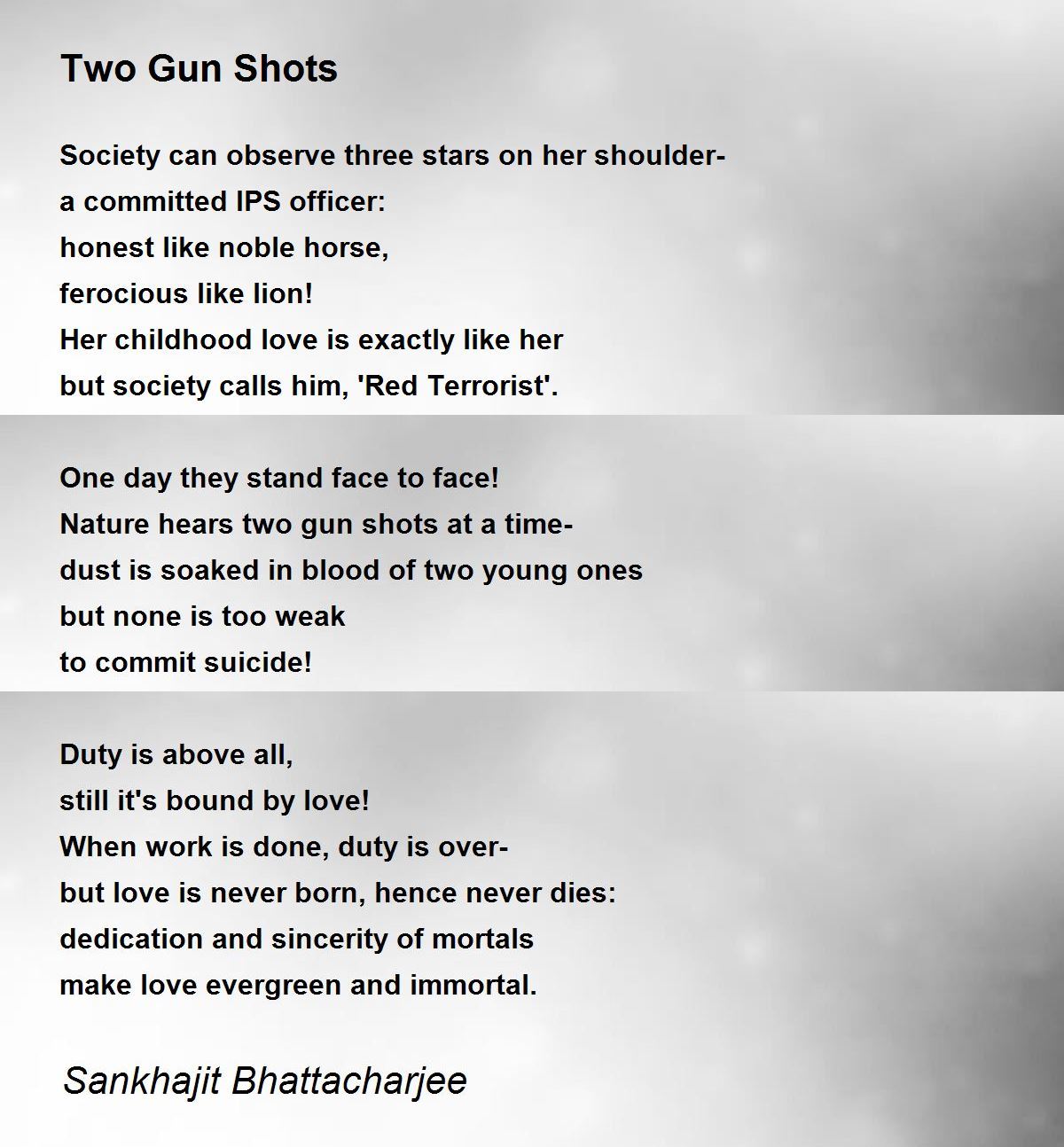 Two Gun Shots

Society can observe three stars on her shoulder-
a committed IPS officer:
honest like noble horse,
ferocious like lion!
Her childhood love is exactly like her
but society calls him, 'Red Terrorist'.

One day they stand face to face!
Nature hears two gun shots at a time-
dust is soaked in blood of two young ones
but none is too weak
to commit suicide!

Duty is above all,
still it's bound by love!
When work is done, duty is over-
but love is never born, hence never dies:
dedication and sincerity of mortals
make love evergreen and immortal.

Sankhajit Bhattacharjee